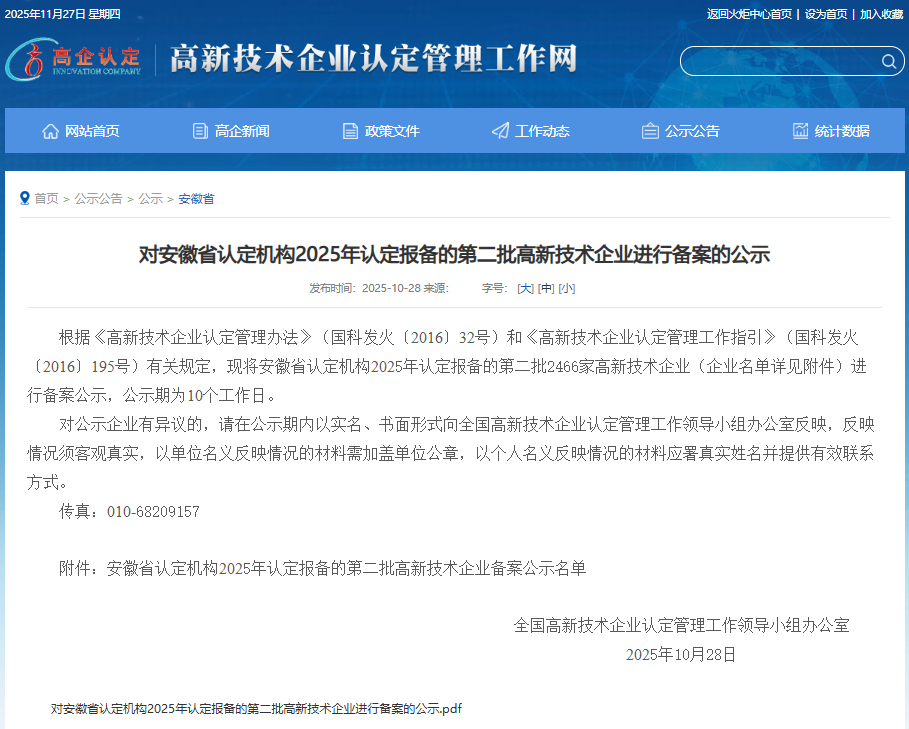 2025年11月27日 星期四

返回火炬中心首页 | 设为首页 | 加入收藏

高企认定
INNOVATION COMPANY

高新技术企业认定管理工作网

网站首页 高企新闻 政策文件 工作动态 公示公告 统计数据

首页 > 公示公告 > 公示 > 安徽省

对安徽省认定机构2025年认定报备的第二批高新技术企业进行备案的公示

发布时间: 2025-10-28 来源: 字号: [大] [中] [小]

根据《高新技术企业认定管理办法》（国科发火〔2016〕32号）和《高新技术企业认定管理工作指引》（国科发火〔2016〕195号）有关规定，现将安徽省认定机构2025年认定报备的第二批2466家高新技术企业（企业名单详见附件）进行备案公示，公示期为10个工作日。

对公示企业有异议的，请在公示期内以实名、书面形式向全国高新技术企业认定管理工作领导小组办公室反映，反映情况须客观真实，以单位名义反映情况的材料需加盖单位公章，以个人名义反映情况的材料应署真实姓名并提供有效联系方式。

传真：010-68209157

附件：安徽省认定机构2025年认定报备的第二批高新技术企业备案公示名单

全国高新技术企业认定管理工作领导小组办公室
2025年10月28日

对安徽省认定机构2025年认定报备的第二批高新技术企业进行备案的公示.pdf